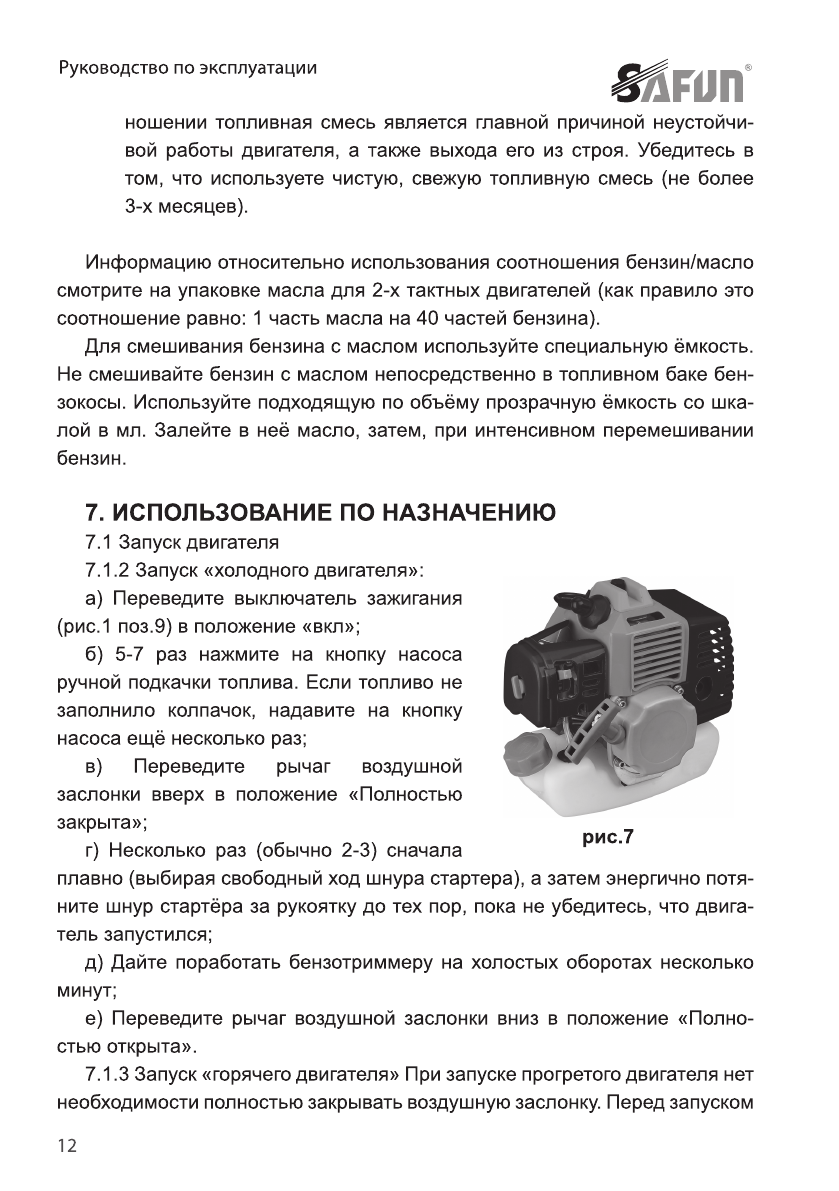 Руководство по эксплуатации

SAFUN®

ношении топливная смесь является главной причиной неустойчивой работы двигателя, а также выхода его из строя. Убедитесь в том, что используете чистую, свежую топливную смесь (не более 3-х месяцев).

Информацию относительно использования соотношения бензин/масло смотрите на упаковке масла для 2-х тактных двигателей (как правило это соотношение равно: 1 часть масла на 40 частей бензина).

Для смешивания бензина с маслом используйте специальную ёмкость. Не смешивайте бензин с маслом непосредственно в топливном баке бензокосы. Используйте подходящую по объёму прозрачную ёмкость со шкалой в мл. Залейте в неё масло, затем, при интенсивном перемешивании бензин.

7. ИСПОЛЬЗОВАНИЕ ПО НАЗНАЧЕНИЮ

7.1 Запуск двигателя

7.1.2 Запуск «холодного двигателя»:

а) Переведите выключатель зажигания (рис.1 поз.9) в положение «вкл»;

б) 5-7 раз нажмите на кнопку насоса ручной подкачки топлива. Если топливо не заполнило колпачок, надавите на кнопку насоса ещё несколько раз;

в) Переведите рычаг воздушной заслонки вверх в положение «Полностью закрыта»;

рис.7

г) Несколько раз (обычно 2-3) сначала плавно (выбирая свободный ход шнура стартера), а затем энергично потяните шнур стартёра за рукоятку до тех пор, пока не убедитесь, что двигатель запустился;

д) Дайте поработать бензотриммеру на холостых оборотах несколько минут;

е) Переведите рычаг воздушной заслонки вниз в положение «Полностью открыта».

7.1.3 Запуск «горячего двигателя» При запуске прогретого двигателя нет необходимости полностью закрывать воздушную заслонку. Перед запуском

12